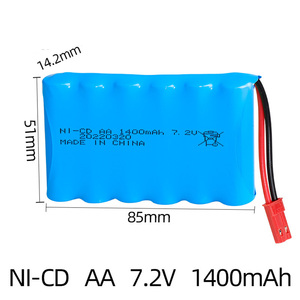 14.2mm

51mm

NI-CD AA 1400mAh 7.2V
20220320
MADE IN CHINA

85mm

NI-CD AA 7.2V 1400mAh